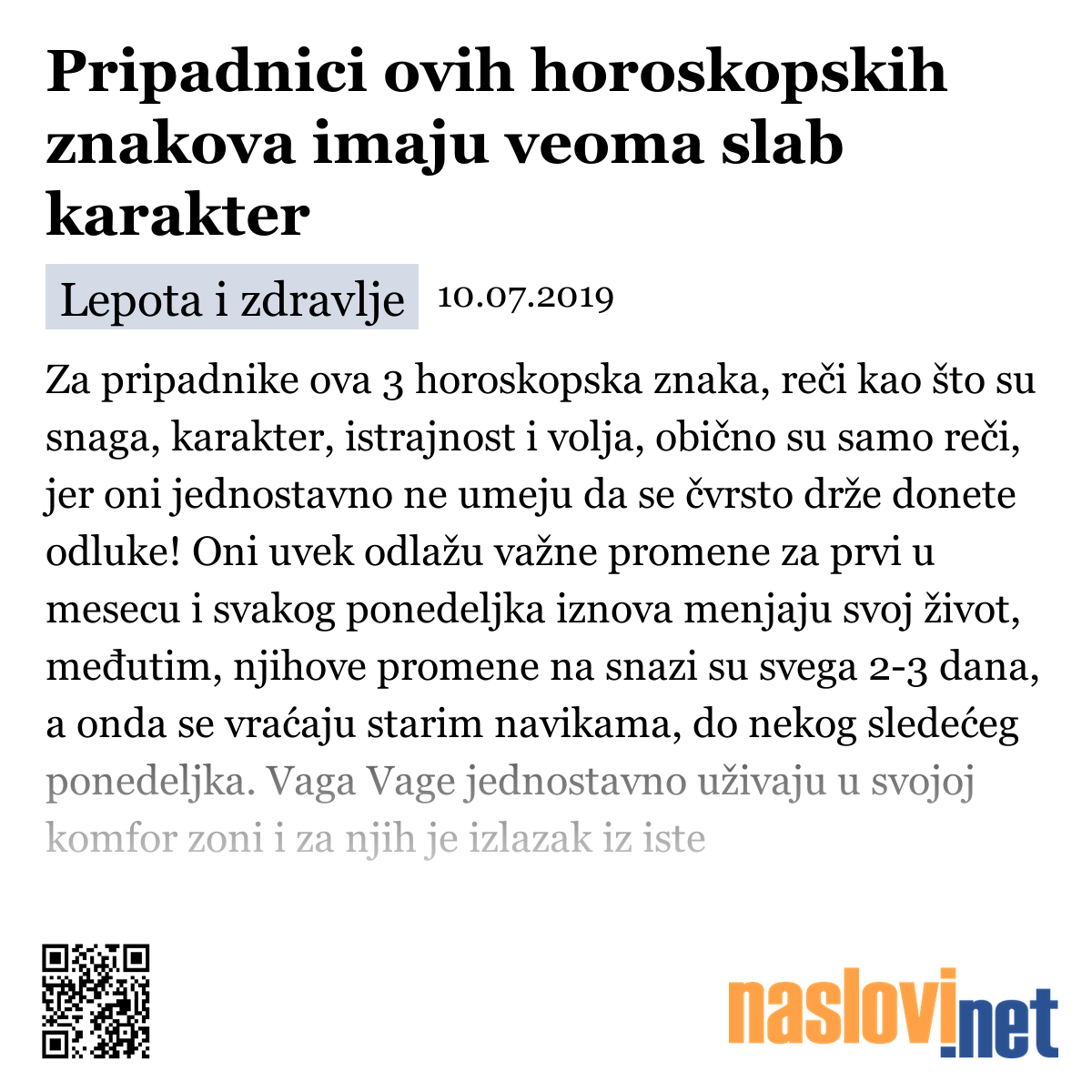 Pripadnici ovih horoskopskih znakova imaju veoma slab karakter

Lepota i zdravlje 10.07.2019

Za pripadnike ova 3 horoskopska znaka, reči kao što su snaga, karakter, istrajnost i volja, obično su samo reči, jer oni jednostavno ne umeju da se čvrsto drže donete odluke! Oni uvek odlažu važne promene za prvi u mesecu i svakog ponedeljka iznova menjaju svoj život, međutim, njihove promene na snazi su svega 2-3 dana, a onda se vraćaju starim navikama, do nekog sledećeg ponedeljka. Vaga Vage jednostavno uživaju u svojoj komfor zoni i za njih je izlazak iz iste

naslovi.net